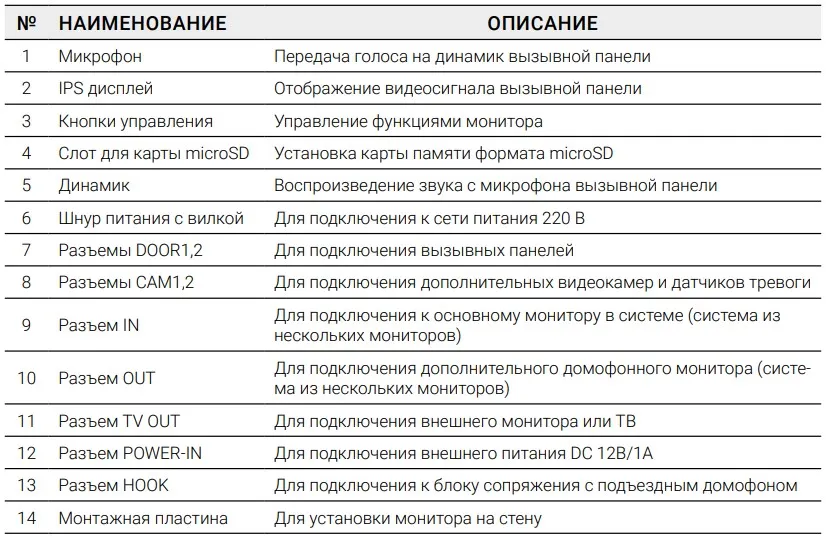 | № | НАИМЕНОВАНИЕ | ОПИСАНИЕ |
|---|---|---|
| 1 | Микрофон | Передача голоса на динамик вызывной панели |
| 2 | IPS дисплей | Отображение видеосигнала вызывной панели |
| 3 | Кнопки управления | Управление функциями монитора |
| 4 | Слот для карты microSD | Установка карты памяти формата microSD |
| 5 | Динамик | Воспроизведение звука с микрофона вызывной панели |
| 6 | Шнур питания с вилкой | Для подключения к сети питания 220 В |
| 7 | Разъемы DOOR1,2 | Для подключения вызывных панелей |
| 8 | Разъемы CAM1,2 | Для подключения дополнительных видеокамер и датчиков тревоги |
| 9 | Разъем IN | Для подключения к основному монитору в системе (система из нескольких мониторов) |
| 10 | Разъем OUT | Для подключения дополнительного домофонного монитора (система из нескольких мониторов) |
| 11 | Разъем TV OUT | Для подключения внешнего монитора или ТВ |
| 12 | Разъем POWER-IN | Для подключения внешнего питания DC 12В/1А |
| 13 | Разъем HOOK | Для подключения к блоку сопряжения с подъездным домофоном |
| 14 | Монтажная пластина | Для установки монитора на стену |